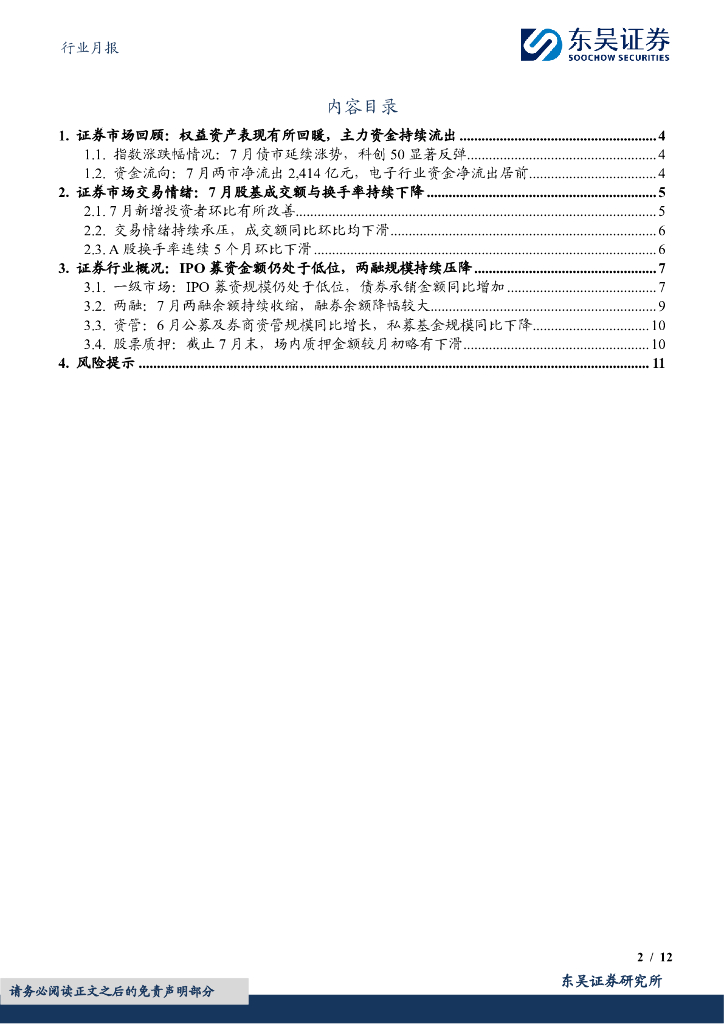 行业月报

东吴证券
SOOCHOW SECURITIES

内容目录

1. 证券市场回顾：权益资产表现有所回暖，主力资金持续流出 ........ 4
1.1. 指数涨跌幅情况：7月债市延续涨势，科创50显著反弹 ........ 4
1.2. 资金流向：7月两市净流出2,414亿元，电子行业资金净流出居前 ........ 4
2. 证券市场交易情绪：7月股基成交额与换手率持续下降 ........ 5
2.1. 7月新增投资者环比有所改善 ........ 5
2.2. 交易情绪持续承压，成交额同比环比均下滑 ........ 6
2.3. A股换手率连续5个月环比下滑 ........ 6
3. 证券行业概况：IPO募资金额仍处于低位，两融规模持续压降 ........ 7
3.1. 一级市场：IPO募资规模仍处于低位，债券承销金额同比增加 ........ 7
3.2. 两融：7月两融余额持续收缩，融券余额降幅较大 ........ 9
3.3. 资管：6月公募及券商资管规模同比增长，私募基金规模同比下降 ........ 10
3.4. 股票质押：截止7月末，场内质押金额较月初略有下滑 ........ 10
4. 风险提示 ........ 11

2 / 12

请务必阅读正文之后的免责声明部分

东吴证券研究所